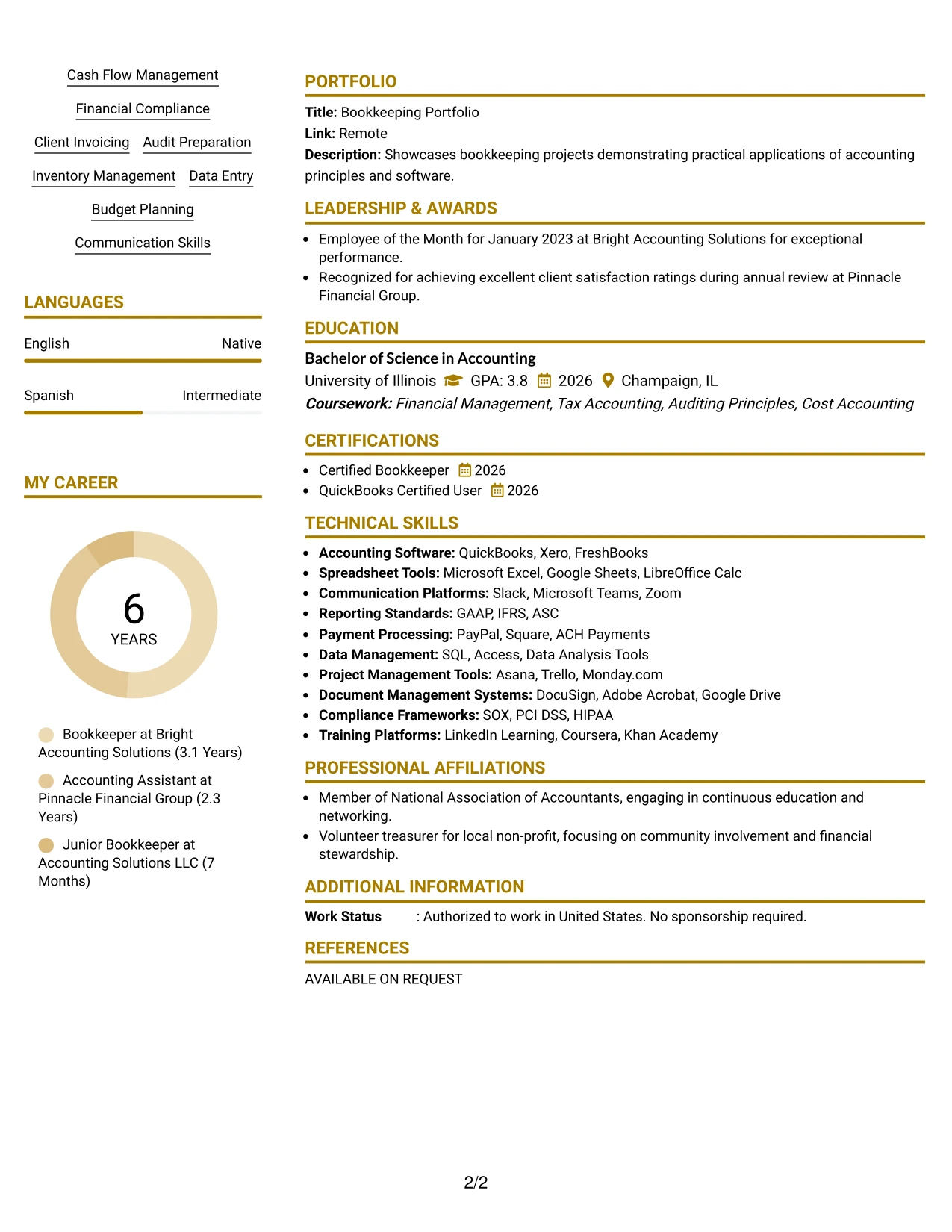 Cash Flow Management

Financial Compliance

Client Invoicing

Audit Preparation

Inventory Management

Data Entry

Budget Planning

Communication Skills

LANGUAGES

English

Native

Spanish

Intermediate

MY CAREER

6
YEARS

Bookkeeper at Bright Accounting Solutions (3.1 Years)

Accounting Assistant at Pinnacle Financial Group (2.3 Years)

Junior Bookkeeper at Accounting Solutions LLC (7 Months)

PORTFOLIO

Title: Bookkeeping Portfolio

Link: Remote

Description: Showcases bookkeeping projects demonstrating practical applications of accounting principles and software.

LEADERSHIP & AWARDS

• Employee of the Month for January 2023 at Bright Accounting Solutions for exceptional performance.
• Recognized for achieving excellent client satisfaction ratings during annual review at Pinnacle Financial Group.

EDUCATION

Bachelor of Science in Accounting

University of Illinois GPA: 3.8 2026 Champaign, IL

Coursework: Financial Management, Tax Accounting, Auditing Principles, Cost Accounting

CERTIFICATIONS

• Certified Bookkeeper 2026
• QuickBooks Certified User 2026

TECHNICAL SKILLS

• Accounting Software: QuickBooks, Xero, FreshBooks
• Spreadsheet Tools: Microsoft Excel, Google Sheets, LibreOffice Calc
• Communication Platforms: Slack, Microsoft Teams, Zoom
• Reporting Standards: GAAP, IFRS, ASC
• Payment Processing: PayPal, Square, ACH Payments
• Data Management: SQL, Access, Data Analysis Tools
• Project Management Tools: Asana, Trello, Monday.com
• Document Management Systems: DocuSign, Adobe Acrobat, Google Drive
• Compliance Frameworks: SOX, PCI DSS, HIPAA
• Training Platforms: LinkedIn Learning, Coursera, Khan Academy

PROFESSIONAL AFFILIATIONS

• Member of National Association of Accountants, engaging in continuous education and networking.
• Volunteer treasurer for local non-profit, focusing on community involvement and financial stewardship.

ADDITIONAL INFORMATION

Work Status : Authorized to work in United States. No sponsorship required.

REFERENCES

AVAILABLE ON REQUEST

2/2